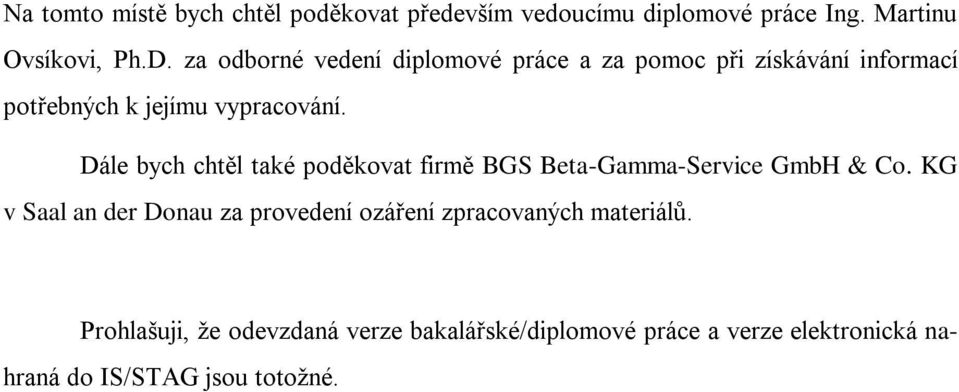 Na tomto místě bych chtěl poděkovat především vedoucímu diplomové práce Ing. Martinu Ovsíkovi, Ph.D. za odborné vedení diplomové práce a za pomoc při získávání informací potřebných k jejímu vypracování.

Dále bych chtěl také poděkovat firmě BGS Beta-Gamma-Service GmbH & Co. KG v Saal an der Donau za provedení ozáření zpracovaných materiálů.

Prohlašuji, že odevzdaná verze bakalářské/diplomové práce a verze elektronická nahraná do IS/STAG jsou totožné.